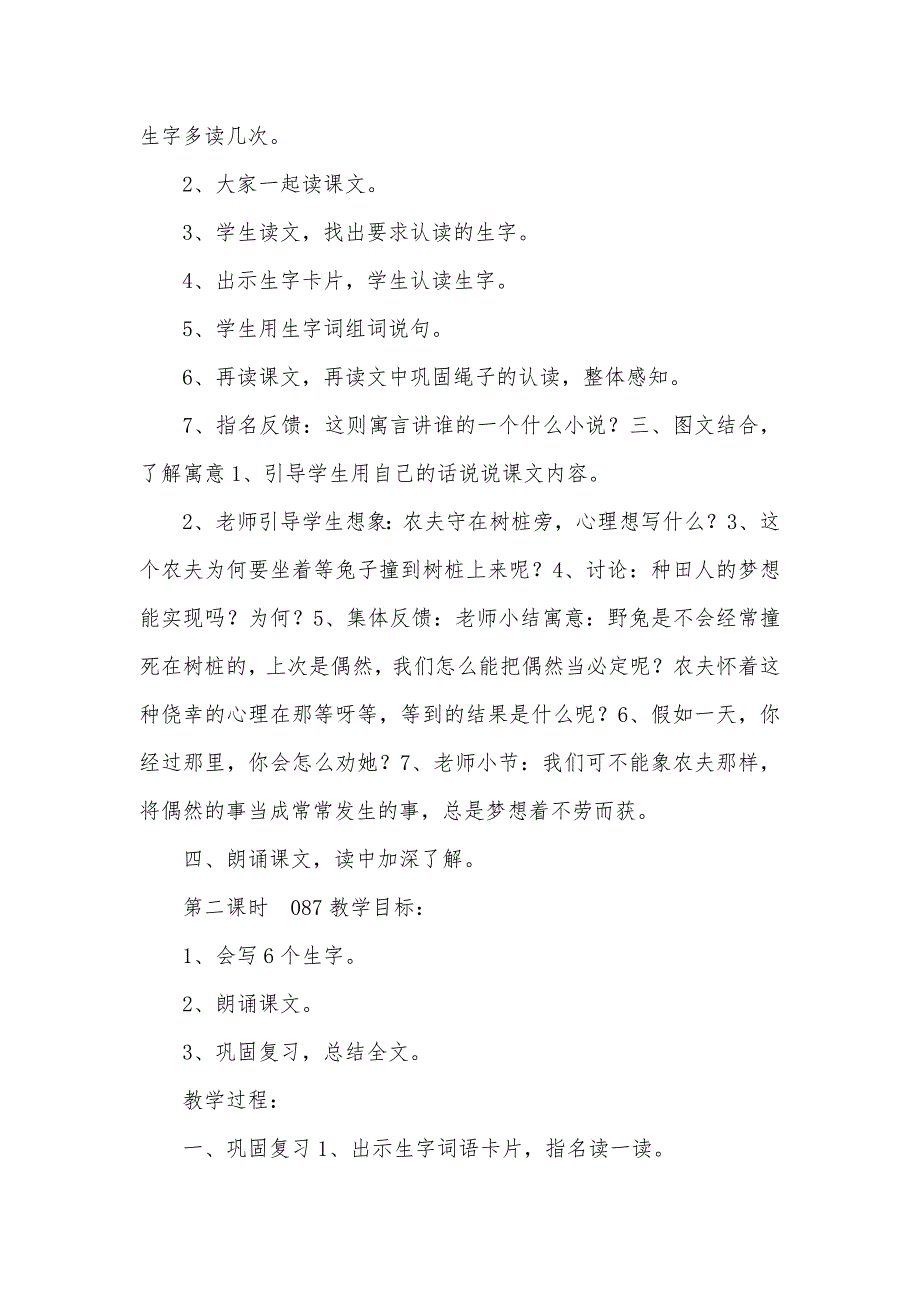 生字多读几次。

2、大家一起读课文。

3、学生读文，找出要求认读的生字。

4、出示生字卡片，学生认读生字。

5、学生用生字词组词说句。

6、再读课文，再读文中巩固绳子的认读，整体感知。

7、指名反馈：这则寓言讲谁的一个什么小说？三、图文结合，了解寓意 1、引导学生用自己的话说说课文内容。

2、老师引导学生想象：农夫守在树桩旁，心理想写什么？3、这个农夫为何要坐着等兔子撞到树桩上来呢？4、讨论：种田人的梦想能实现吗？为何？5、集体反馈：老师小结寓意：野兔是不会经常撞死在树桩的，上次是偶然，我们怎么能把偶然当必定呢？农夫怀着这种侥幸的心理在那等呀等，等到的结果是什么呢？6、假如一天，你经过那里，你会怎么劝她？7、老师小节：我们可不能象农夫那样，将偶然的事当成常常发生的事，总是梦想着不劳而获。

四、朗诵课文，读中加深了解。

第二课时　087 教学目标：

1、会写 6 个生字。

2、朗诵课文。

3、巩固复习，总结全文。

教学过程：

一、巩固复习 1、出示生字词语卡片，指名读一读。